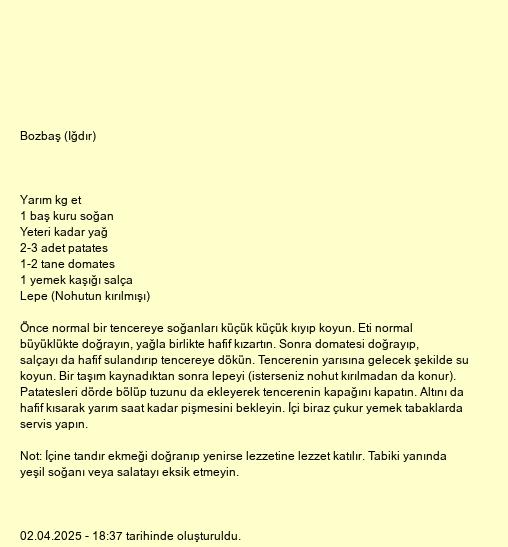 Bozbaş (Iğdır)

Yarım kg et
1 baş kuru soğan
Yeteri kadar yağ
2-3 adet patates
1-2 tane domates
1 yemek kaşığı salça
Lepe (Nohutun kırılmışı)

Önce normal bir tencereye soğanları küçük küçük kıyıp koyun. Eti normal büyüklükte doğrayın, yağla birlikte hafif kızartın. Sonra domatesi doğrayıp, salçayı da hafif sulandırıp tencereye dökün. Tencerenin yarısına gelecek şekilde su koyun. Bir taşım kaynadıktan sonra lepeyi (isterseniz nohut kırılmadan da konur). Patatesleri dörde bölüp tuzunu da ekleyerek tencerenin kapağını kapatın. Altını da hafif kısarak yarım saat kadar pişmesini bekleyin. İçi biraz çukur yemek tabaklarda servis yapın.

Not: İçine tandır ekmeği doğranıp yenirse lezzetine lezzet katılır. Tabiki yanında yeşil soğanı veya salatayı eksik etmeyin.

02.04.2025 - 18:37 tarihinde oluşturuldu.